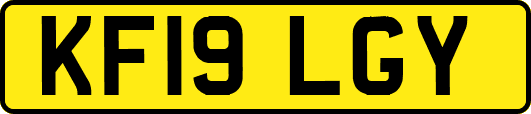 KF19 LGY